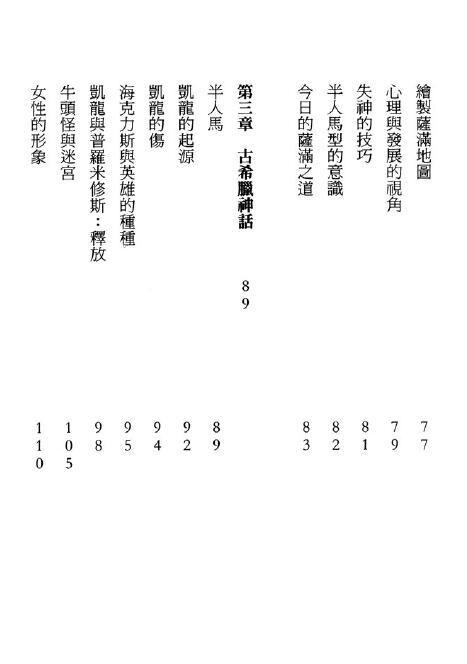 繪製薩滿地圖 77
心理與發展的視角 79
失神的技巧 81
半人馬型的意識 82
今日的薩滿之道 83

第三章　古希臘神話 89

半人馬 89
凱龍的起源 92
凱龍的傷 94
海克力斯與英雄的種種 95
凱龍與普羅米修斯：釋放 98
牛頭怪與迷宮 105
女性的形象 110